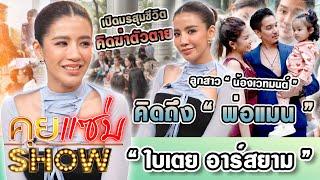 เปิดมรสุมชีวิต
คิดฆ่าตัวตาย

ลูกสาว " น้องเวทมนต์ "
คิดถึง " พ่อแมน "

คุยแซ่บ SHOW

" ใบเตย อาร์สยาม "